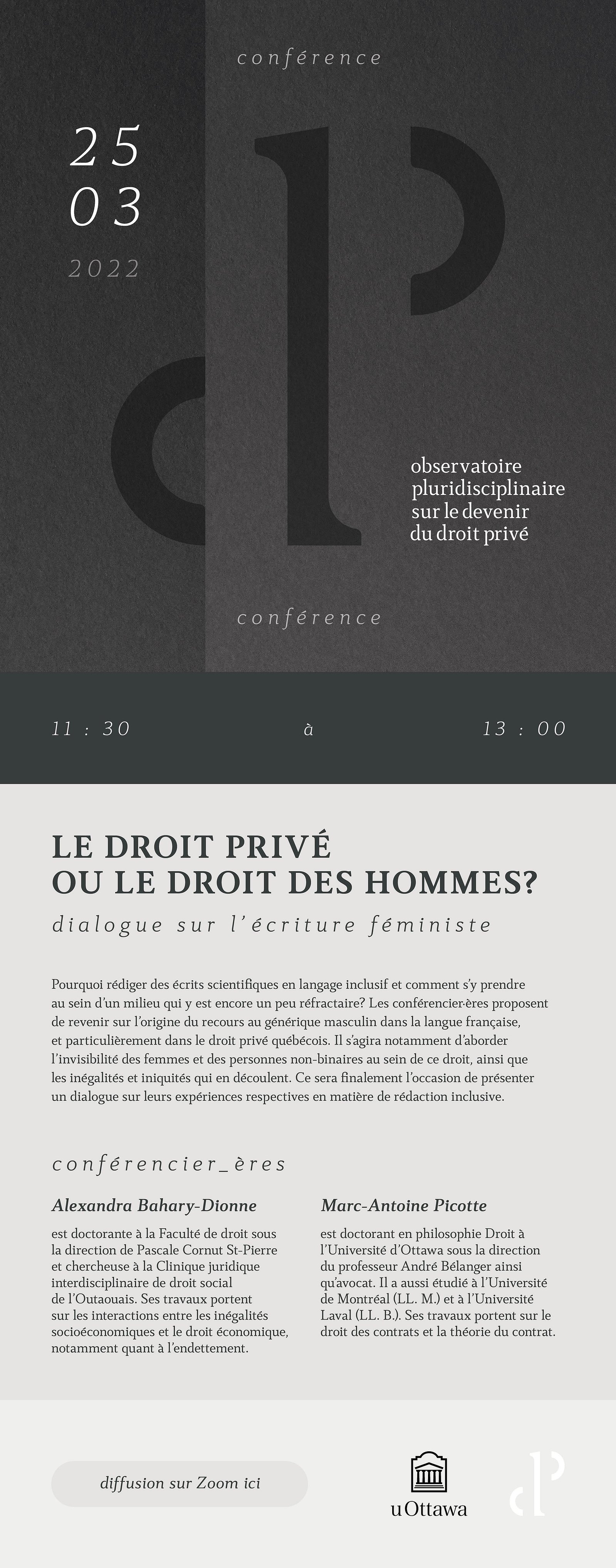 conférence

25
03
2022

observatoire pluridisciplinaire sur le devenir du droit privé

conférence

11 : 30 à 13 : 00

LE DROIT PRIVÉ
OU LE DROIT DES HOMMES?

dialogue sur l'écriture féministe

Pourquoi rédiger des écrits scientifiques en langage inclusif et comment s'y prendre au sein d'un milieu qui y est encore un peu réfractaire? Les conférencier·ères proposent de revenir sur l'origine du recours au générique masculin dans la langue française, et particulièrement dans le droit privé québécois. Il s'agira notamment d'aborder l'invisibilité des femmes et des personnes non-binaires au sein de ce droit, ainsi que les inégalités et iniquités qui en découlent. Ce sera finalement l'occasion de présenter un dialogue sur leurs expériences respectives en matière de rédaction inclusive.

conférencier_ères

Alexandra Bahary-Dionne

est doctorante à la Faculté de droit sous la direction de Pascale Cornut St-Pierre et chercheuse à la Clinique juridique interdisciplinaire de droit social de l'Outaouais. Ses travaux portent sur les interactions entre les inégalités socioéconomiques et le droit économique, notamment quant à l'endettement.

Marc-Antoine Picotte

est doctorant en philosophie Droit à l'Université d'Ottawa sous la direction du professeur André Bélanger ainsi qu'avocat. Il a aussi étudié à l'Université de Montréal (LL. M.) et à l'Université Laval (LL. B.). Ses travaux portent sur le droit des contrats et la théorie du contrat.

diffusion sur Zoom ici

uOttawa